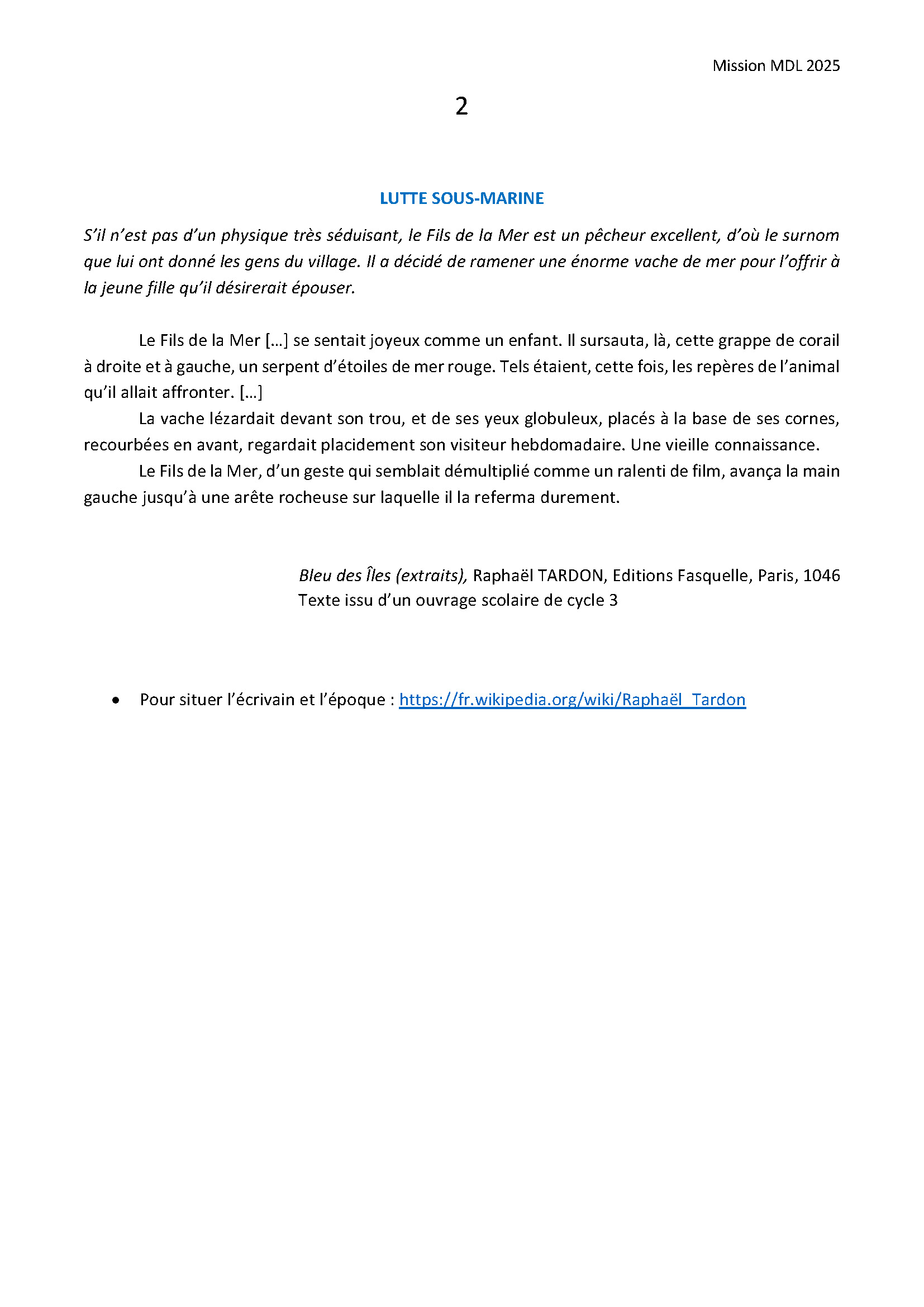 Mission MDL 2025

2

LUTTE SOUS-MARINE

S'il n'est pas d'un physique très séduisant, le Fils de la Mer est un pêcheur excellent, d'où le surnom que lui ont donné les gens du village. Il a décidé de ramener une énorme vache de mer pour l'offrir à la jeune fille qu'il désirerait épouser.

Le Fils de la Mer […] se sentait joyeux comme un enfant. Il sursauta, là, cette grappe de corail à droite et à gauche, un serpent d'étoiles de mer rouge. Tels étaient, cette fois, les repères de l'animal qu'il allait affronter. […]

La vache lézardait devant son trou, et de ses yeux globuleux, placés à la base de ses cornes, recourbées en avant, regardait placidement son visiteur hebdomadaire. Une vieille connaissance.

Le Fils de la Mer, d'un geste qui semblait démultiplié comme un ralenti de film, avança la main gauche jusqu'à une arête rocheuse sur laquelle il la referma durement.

Bleu des Îles (extraits), Raphaël TARDON, Editions Fasquelle, Paris, 1046
Texte issu d'un ouvrage scolaire de cycle 3

• Pour situer l'écrivain et l'époque : https://fr.wikipedia.org/wiki/Raphaël_Tardon